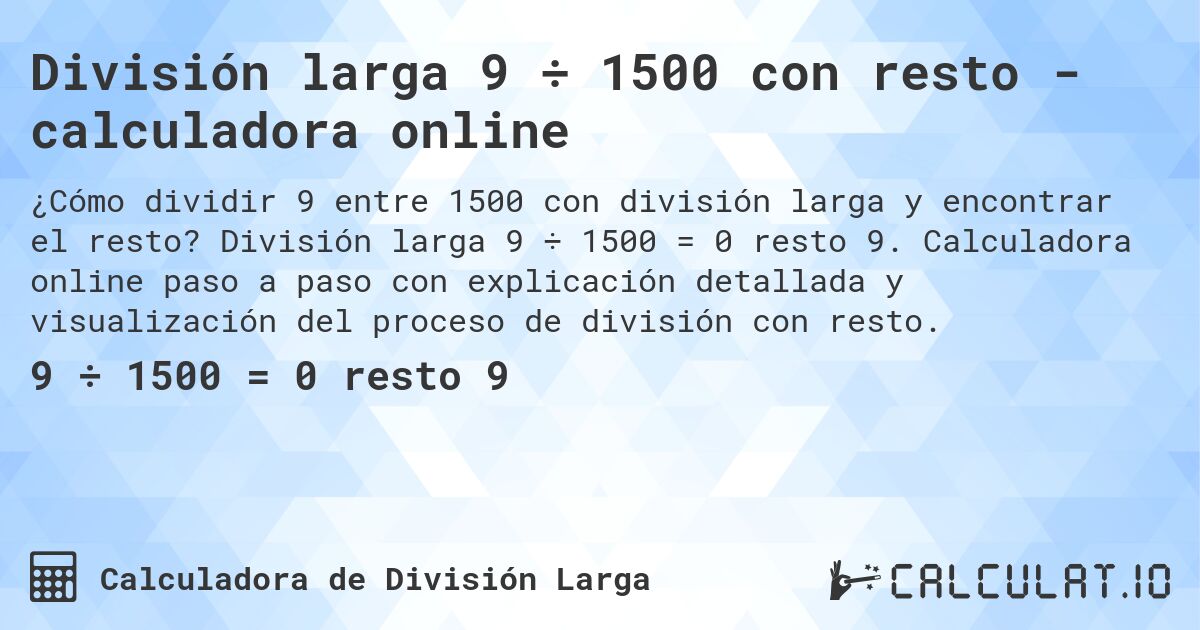 División larga 9 ÷ 1500 con resto - calculadora online

¿Cómo dividir 9 entre 1500 con división larga y encontrar el resto? División larga 9 ÷ 1500 = 0 resto 9. Calculadora online paso a paso con explicación detallada y visualización del proceso de división con resto.

9 ÷ 1500 = 0 resto 9

Calculadora de División Larga

CALCULAT.IO